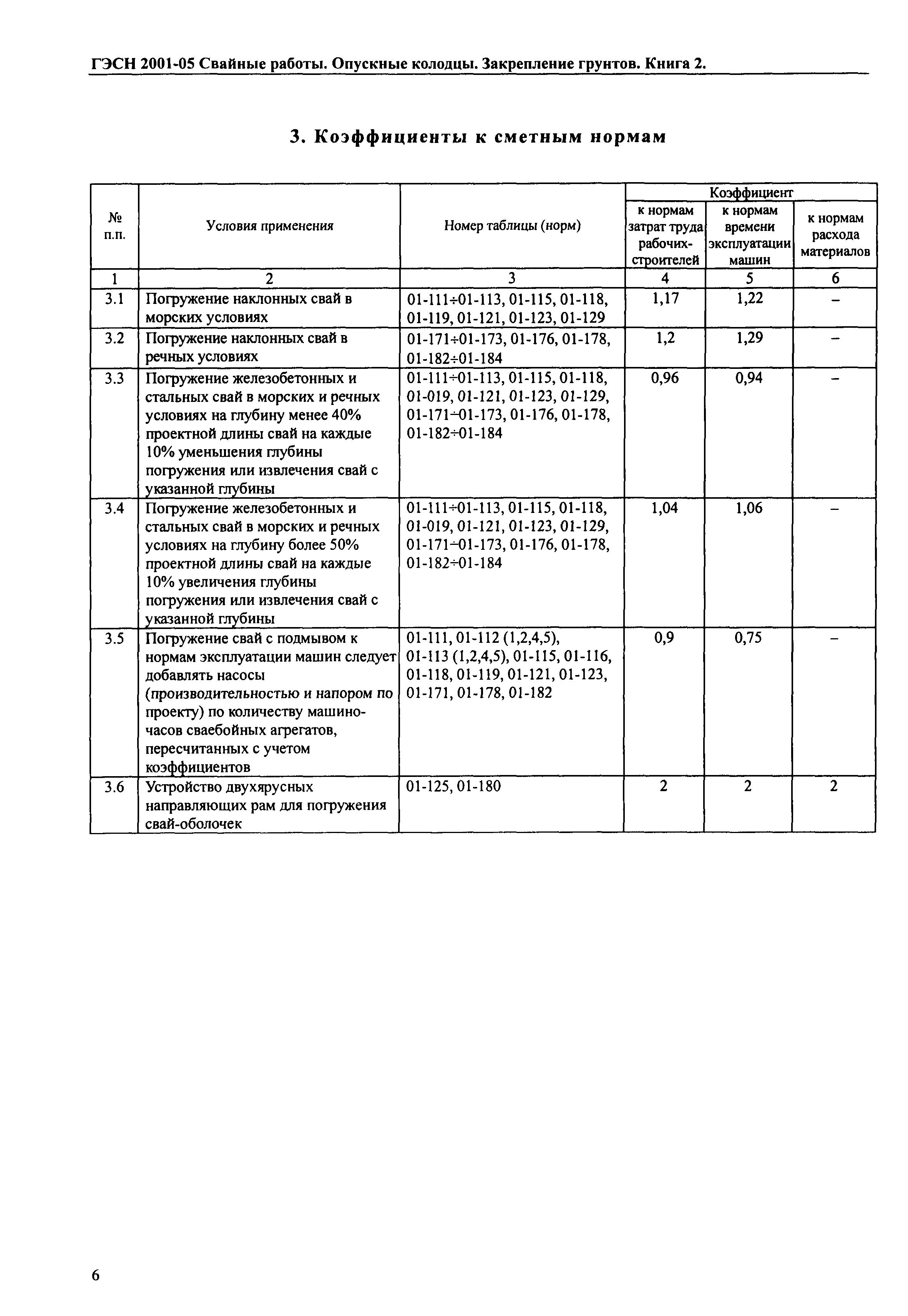 ГЭСН 2001-05 Свайные работы. Опускные колодцы. Закрепление грунтов. Книга 2.

3. Коэффициенты к сметным нормам

| № п.п. | Условия применения | Номер таблицы (норм) | Коэффициент к нормам затрат труда рабочих-строителей | Коэффициент к нормам времени эксплуатации машин | Коэффициент к нормам расхода материалов |
|---|---|---|---|---|---|
| 1 | 2 | 3 | 4 | 5 | 6 |
| 3.1 | Погружение наклонных свай в морских условиях | 01-111÷01-113, 01-115, 01-118, 01-119, 01-121, 01-123, 01-129 | 1,17 | 1,22 | – |
| 3.2 | Погружение наклонных свай в речных условиях | 01-171÷01-173, 01-176, 01-178, 01-182÷01-184 | 1,2 | 1,29 | – |
| 3.3 | Погружение железобетонных и стальных свай в морских и речных условиях на глубину менее 40% проектной длины свай на каждые 10% уменьшения глубины погружения или извлечения свай с указанной глубины | 01-111÷01-113, 01-115, 01-118, 01-019, 01-121, 01-123, 01-129, 01-171÷01-173, 01-176, 01-178, 01-182÷01-184 | 0,96 | 0,94 | – |
| 3.4 | Погружение железобетонных и стальных свай в морских и речных условиях на глубину более 50% проектной длины свай на каждые 10% увеличения глубины погружения или извлечения свай с указанной глубины | 01-111÷01-113, 01-115, 01-118, 01-019, 01-121, 01-123, 01-129, 01-171÷01-173, 01-176, 01-178, 01-182÷01-184 | 1,04 | 1,06 | – |
| 3.5 | Погружение свай с подмывом к нормам эксплуатации машин следует добавлять насосы (производительностью и напором по проекту) по количеству машино-часов сваебойных агрегатов, пересчитанных с учетом коэффициентов | 01-111, 01-112 (1,2,4,5), 01-113 (1,2,4,5), 01-115, 01-116, 01-118, 01-119, 01-121, 01-123, 01-171, 01-178, 01-182 | 0,9 | 0,75 | – |
| 3.6 | Устройство двухярусных направляющих рам для погружения свай-оболочек | 01-125, 01-180 | 2 | 2 | 2 |

6